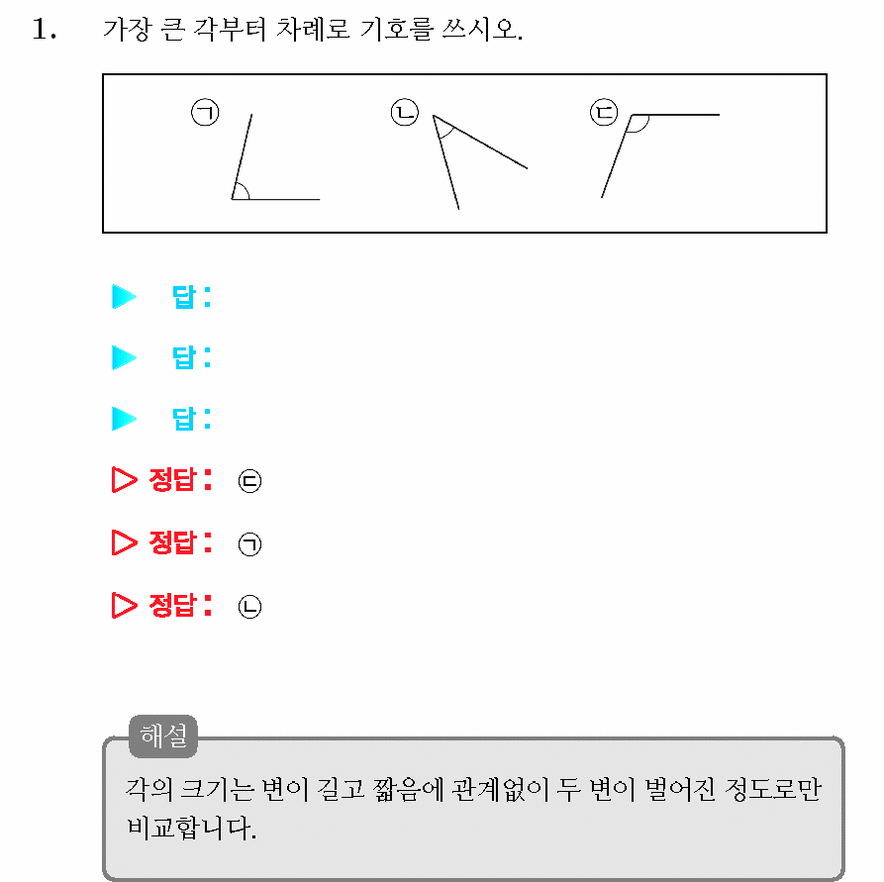 1. 가장 큰 각부터 차례로 기호를 쓰시오.

㉠ ㉡ ㉢

▶ 답 :

▶ 답 :

▶ 답 :

▷ 정답 : ㉢

▷ 정답 : ㉠

▷ 정답 : ㉡

해설

각의 크기는 변이 길고 짧음에 관계없이 두 변이 벌어진 정도로만 비교합니다.